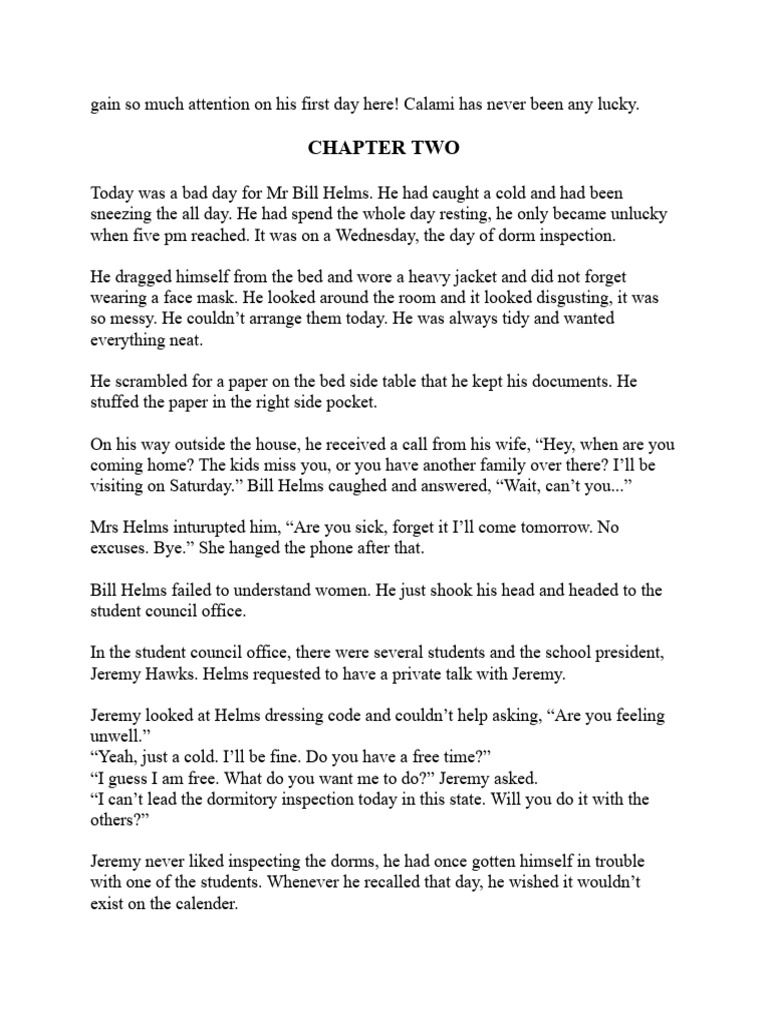 gain so much attention on his first day here! Calami has never been any lucky.

CHAPTER TWO

Today was a bad day for Mr Bill Helms. He had caught a cold and had been sneezing the all day. He had spend the whole day resting, he only became unlucky when five pm reached. It was on a Wednesday, the day of dorm inspection.

He dragged himself from the bed and wore a heavy jacket and did not forget wearing a face mask. He looked around the room and it looked disgusting, it was so messy. He couldn't arrange them today. He was always tidy and wanted everything neat.

He scrambled for a paper on the bed side table that he kept his documents. He stuffed the paper in the right side pocket.

On his way outside the house, he received a call from his wife, "Hey, when are you coming home? The kids miss you, or you have another family over there? I'll be visiting on Saturday." Bill Helms caughed and answered, "Wait, can't you..."

Mrs Helms inturupted him, "Are you sick, forget it I'll come tomorrow. No excuses. Bye." She hanged the phone after that.

Bill Helms failed to understand women. He just shook his head and headed to the student council office.

In the student council office, there were several students and the school president, Jeremy Hawks. Helms requested to have a private talk with Jeremy.

Jeremy looked at Helms dressing code and couldn't help asking, "Are you feeling unwell."
"Yeah, just a cold. I'll be fine. Do you have a free time?"
"I guess I am free. What do you want me to do?" Jeremy asked.
"I can't lead the dormitory inspection today in this state. Will you do it with the others?"

Jeremy never liked inspecting the dorms, he had once gotten himself in trouble with one of the students. Whenever he recalled that day, he wished it wouldn't exist on the calender.